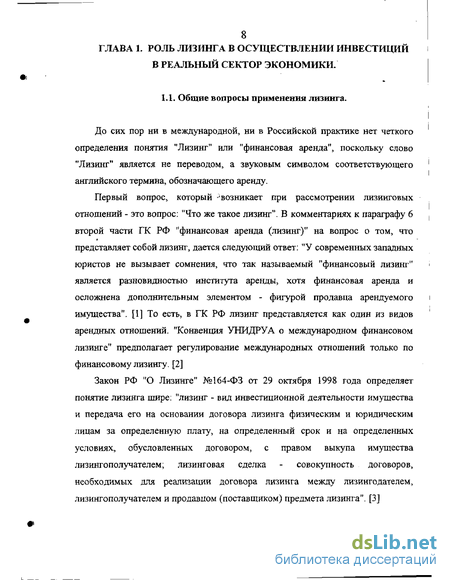 8

ГЛАВА 1. РОЛЬ ЛИЗИНГА В ОСУЩЕСТВЛЕНИИ ИНВЕСТИЦИЙ В РЕАЛЬНЫЙ СЕКТОР ЭКОНОМИКИ.

1.1. Общие вопросы применения лизинга.

До сих пор ни в международной, ни в Российской практике нет четкого определения понятия "Лизинг" или "финансовая аренда", поскольку слово "Лизинг" является не переводом, а звуковым символом соответствующего английского термина, обозначающего аренду.

Первый вопрос, который возникает при рассмотрении лизинговых отношений - это вопрос: "Что же такое лизинг". В комментариях к параграфу 6 второй части ГК РФ "финансовая аренда (лизинг)" на вопрос о том, что представляет собой лизинг, дается следующий ответ: "У современных западных юристов не вызывает сомнения, что так называемый "финансовый лизинг" является разновидностью института аренды, хотя финансовая аренда и осложнена дополнительным элементом - фигурой продавца арендуемого имущества". [1] То есть, в ГК РФ лизинг представляется как один из видов арендных отношений. "Конвенция УНИДРУА о международном финансовом лизинге" предполагает регулирование международных отношений только по финансовому лизингу. [2]

Закон РФ "О Лизинге" №164-ФЗ от 29 октября 1998 года определяет понятие лизинга шире: "лизинг - вид инвестиционной деятельности имущества и передача его на основании договора лизинга физическим и юридическим лицам за определенную плату, на определенный срок и на определенных условиях, обусловленных договором, с правом выкупа имущества лизингополучателем; лизинговая сделка - совокупность договоров, необходимых для реализации договора лизинга между лизингодателем, лизингополучателем и продавцом (поставщиком) предмета лизинга". [3]

dsLib.net
библиотека диссертаций